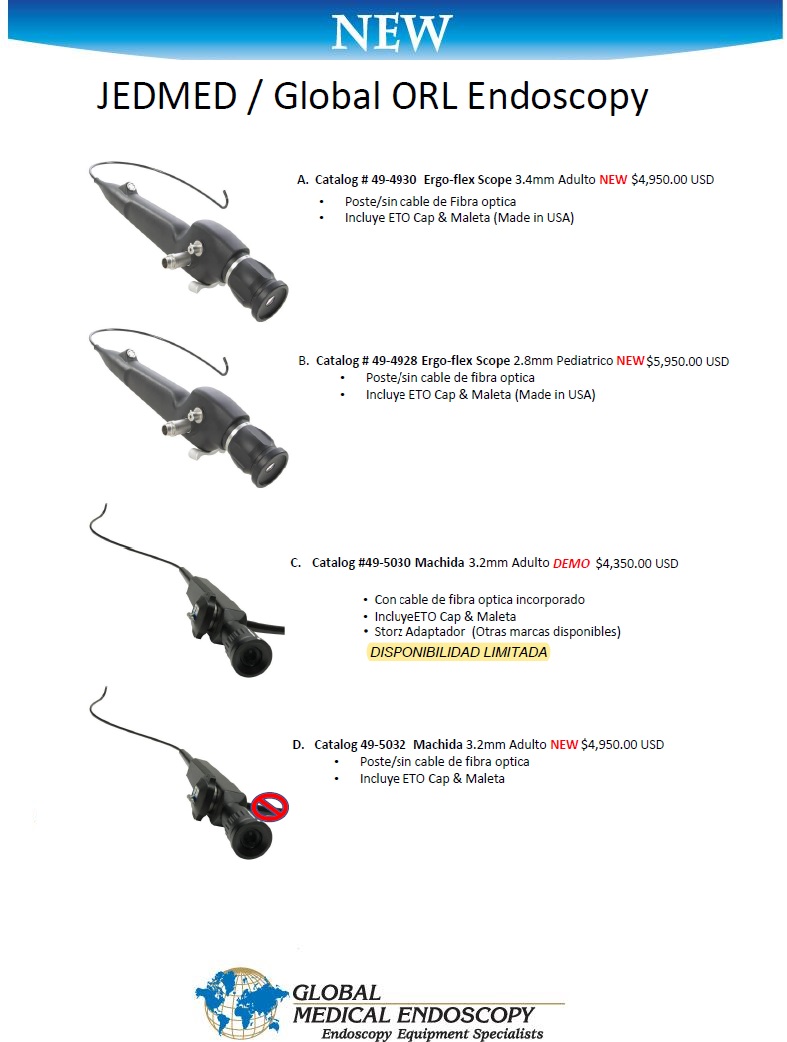 NEW

JEDMED / Global ORL Endoscopy

A. Catalog # 49-4930 Ergo-flex Scope 3.4mm Adulto NEW $4,950.00 USD
• Poste/sin cable de Fibra optica
• Incluye ETO Cap & Maleta (Made in USA)

B. Catalog # 49-4928 Ergo-flex Scope 2.8mm Pediatrico NEW $5,950.00 USD
• Poste/sin cable de fibra optica
• Incluye ETO Cap & Maleta (Made in USA)

C. Catalog #49-5030 Machida 3.2mm Adulto DEMO $4,350.00 USD
• Con cable de fibra optica incorporado
• IncluyeETO Cap & Maleta
• Storz Adaptador (Otras marcas disponibles)
DISPONIBILIDAD LIMITADA

D. Catalog 49-5032 Machida 3.2mm Adulto NEW $4,950.00 USD
• Poste/sin cable de fibra optica
• Incluye ETO Cap & Maleta

GLOBAL
MEDICAL ENDOSCOPY
Endoscopy Equipment Specialists